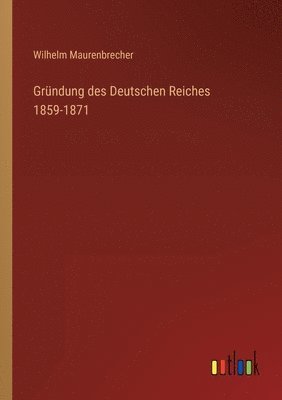 Wilhelm Maurenbrecher

Gründung des Deutschen Reiches 1859-1871

outlook